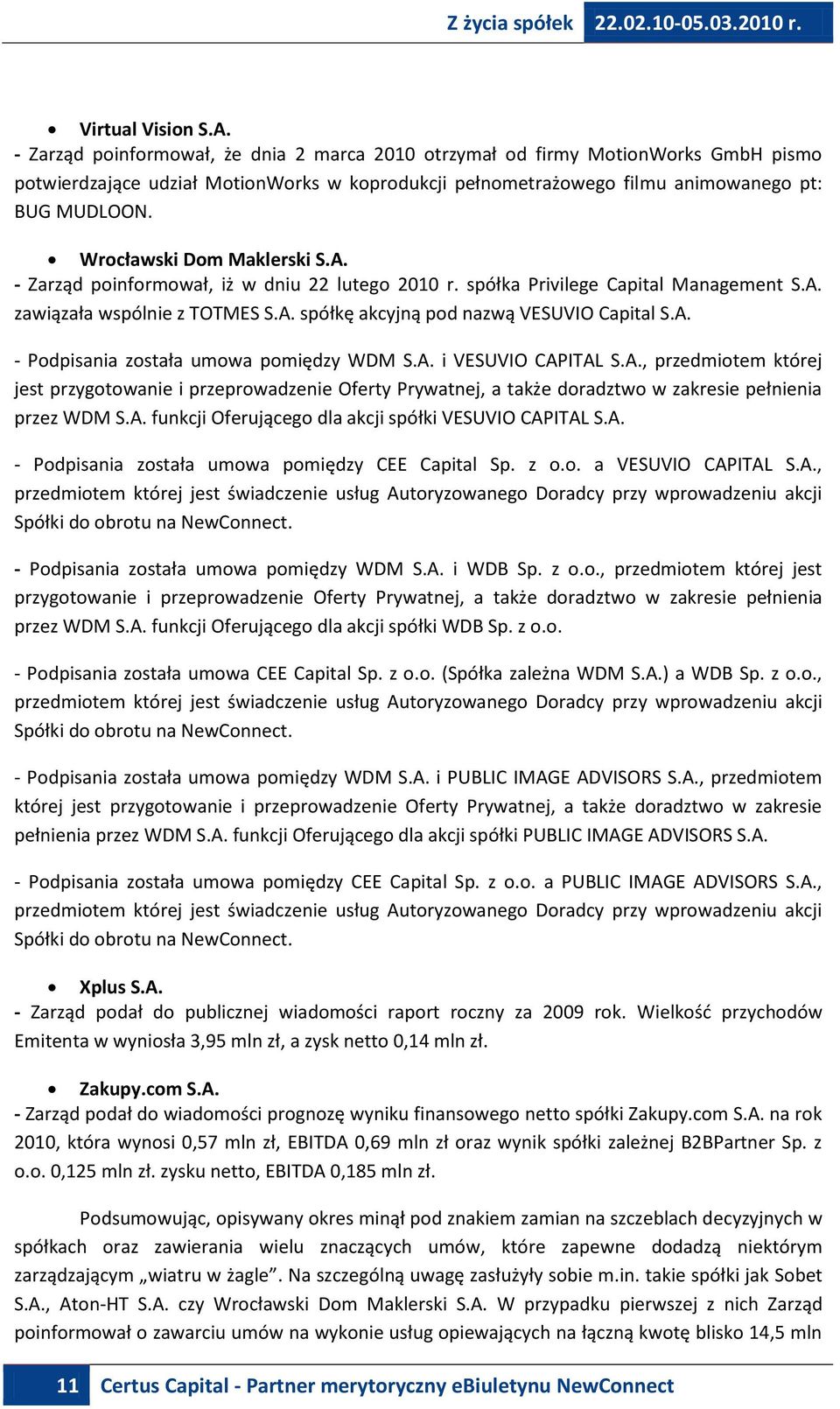 Z życia spółek 22.02.10-05.03.2010 r.

• Virtual Vision S.A.
- Zarząd poinformował, że dnia 2 marca 2010 otrzymał od firmy MotionWorks GmbH pismo potwierdzające udział MotionWorks w koprodukcji pełnometrażowego filmu animowanego pt: BUG MUDLOON.

• Wrocławski Dom Maklerski S.A.
- Zarząd poinformował, iż w dniu 22 lutego 2010 r. spółka Privilege Capital Management S.A. zawiązała wspólnie z TOTMES S.A. spółkę akcyjną pod nazwą VESUVIO Capital S.A.

- Podpisania została umowa pomiędzy WDM S.A. i VESUVIO CAPITAL S.A., przedmiotem której jest przygotowanie i przeprowadzenie Oferty Prywatnej, a także doradztwo w zakresie pełnienia przez WDM S.A. funkcji Oferującego dla akcji spółki VESUVIO CAPITAL S.A.

- Podpisania została umowa pomiędzy CEE Capital Sp. z o.o. a VESUVIO CAPITAL S.A., przedmiotem której jest świadczenie usług Autoryzowanego Doradcy przy wprowadzeniu akcji Spółki do obrotu na NewConnect.

- Podpisania została umowa pomiędzy WDM S.A. i WDB Sp. z o.o., przedmiotem której jest przygotowanie i przeprowadzenie Oferty Prywatnej, a także doradztwo w zakresie pełnienia przez WDM S.A. funkcji Oferującego dla akcji spółki WDB Sp. z o.o.

- Podpisania została umowa CEE Capital Sp. z o.o. (Spółka zależna WDM S.A.) a WDB Sp. z o.o., przedmiotem której jest świadczenie usług Autoryzowanego Doradcy przy wprowadzeniu akcji Spółki do obrotu na NewConnect.

- Podpisania została umowa pomiędzy WDM S.A. i PUBLIC IMAGE ADVISORS S.A., przedmiotem której jest przygotowanie i przeprowadzenie Oferty Prywatnej, a także doradztwo w zakresie pełnienia przez WDM S.A. funkcji Oferującego dla akcji spółki PUBLIC IMAGE ADVISORS S.A.

- Podpisania została umowa pomiędzy CEE Capital Sp. z o.o. a PUBLIC IMAGE ADVISORS S.A., przedmiotem której jest świadczenie usług Autoryzowanego Doradcy przy wprowadzeniu akcji Spółki do obrotu na NewConnect.

• Xplus S.A.
- Zarząd podał do publicznej wiadomości raport roczny za 2009 rok. Wielkość przychodów Emitenta w wyniosła 3,95 mln zł, a zysk netto 0,14 mln zł.

• Zakupy.com S.A.
- Zarząd podał do wiadomości prognozę wyniku finansowego netto spółki Zakupy.com S.A. na rok 2010, która wynosi 0,57 mln zł, EBITDA 0,69 mln zł oraz wynik spółki zależnej B2BPartner Sp. z o.o. 0,125 mln zł. zysku netto, EBITDA 0,185 mln zł.

Podsumowując, opisywany okres minął pod znakiem zamian na szczeblach decyzyjnych w spółkach oraz zawierania wielu znaczących umów, które zapewne dodadzą niektórym zarządzającym „wiatru w żagle”. Na szczególną uwagę zasłużyły sobie m.in. takie spółki jak Sobet S.A., Aton-HT S.A. czy Wrocławski Dom Maklerski S.A. W przypadku pierwszej z nich Zarząd poinformował o zawarciu umów na wykonie usług opiewających na łączną kwotę blisko 14,5 mln

11 Certus Capital - Partner merytoryczny eBiuletynu NewConnect